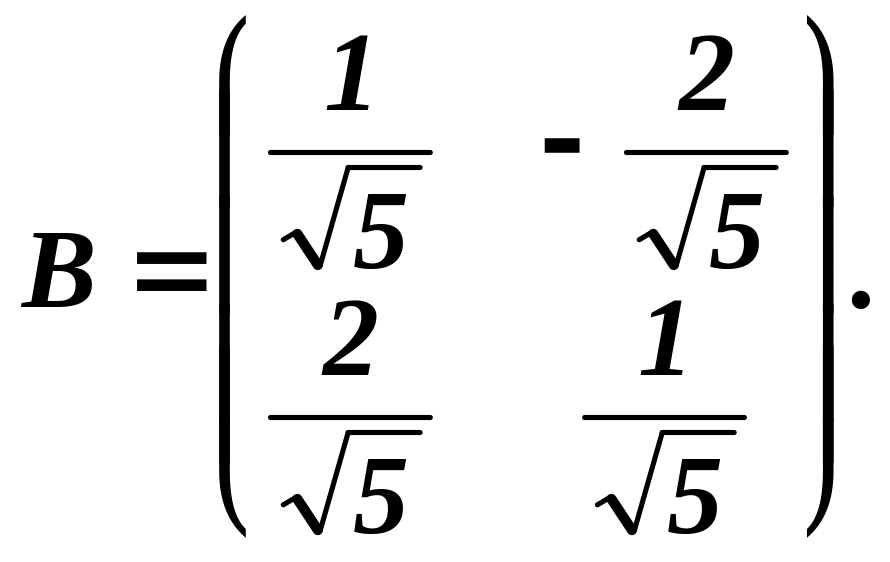 $B = \begin{pmatrix} \frac{1}{\sqrt{5}} & -\frac{2}{\sqrt{5}} \\ \frac{2}{\sqrt{5}} & \frac{1}{\sqrt{5}} \end{pmatrix}.$